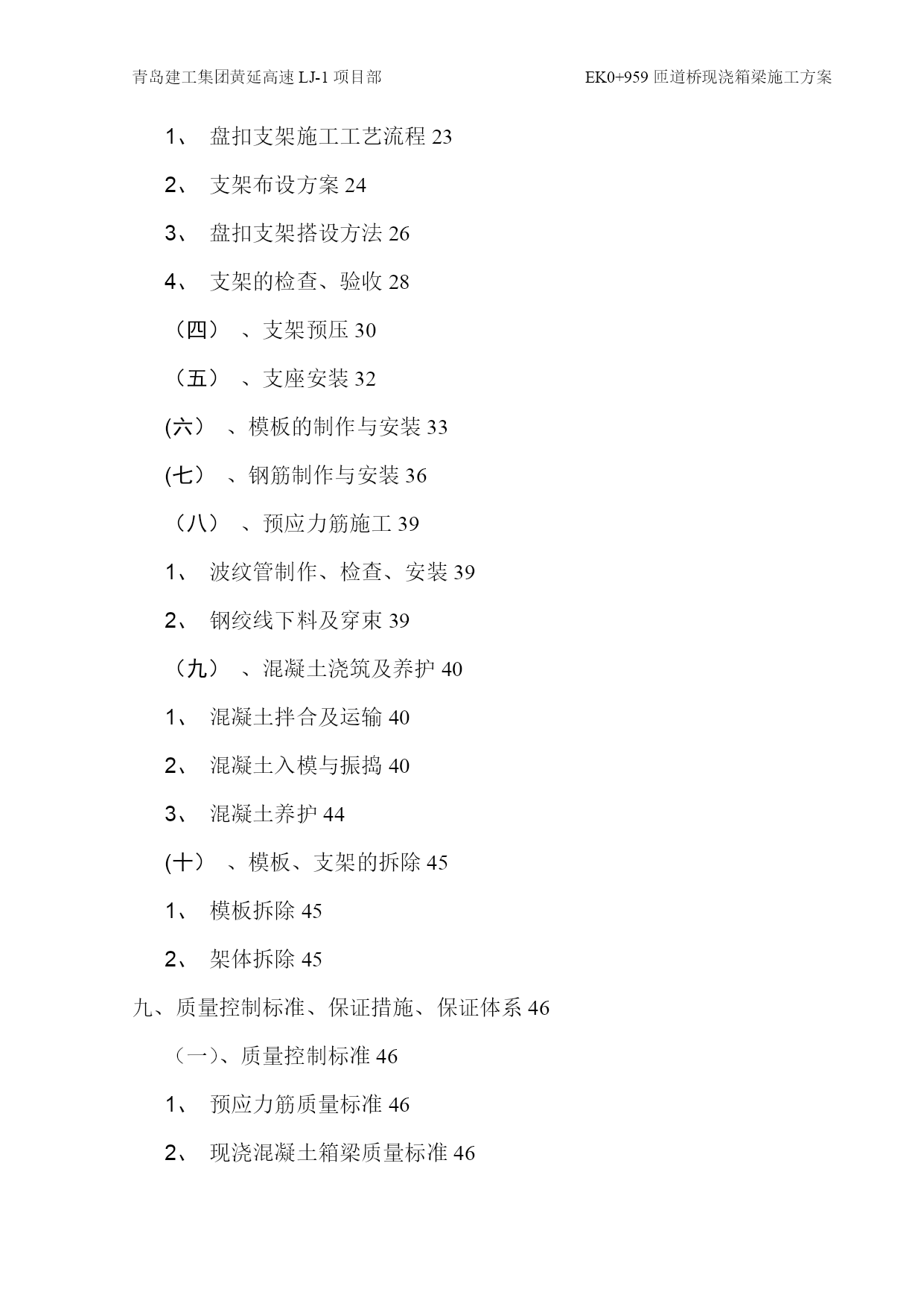 青岛建工集团黄延高速 LJ-1 项目部

EK0+959 匝道桥现浇箱梁施工方案

1、 盘扣支架施工工艺流程 23

2、 支架布设方案 24

3、 盘扣支架搭设方法 26

4、 支架的检查、验收 28

（四） 、支架预压 30

（五） 、支座安装 32

(六） 、模板的制作与安装 33

(七） 、钢筋制作与安装 36

（八） 、预应力筋施工 39

1、 波纹管制作、检查、安装 39

2、 钢绞线下料及穿束 39

（九） 、混凝土浇筑及养护 40

1、 混凝土拌合及运输 40

2、 混凝土入模与振捣 40

3、 混凝土养护 44

(十） 、模板、支架的拆除 45

1、 模板拆除 45

2、 架体拆除 45

九、质量控制标准、保证措施、保证体系 46

（一)、质量控制标准 46

1、 预应力筋质量标准 46

2、 现浇混凝土箱梁质量标准 46